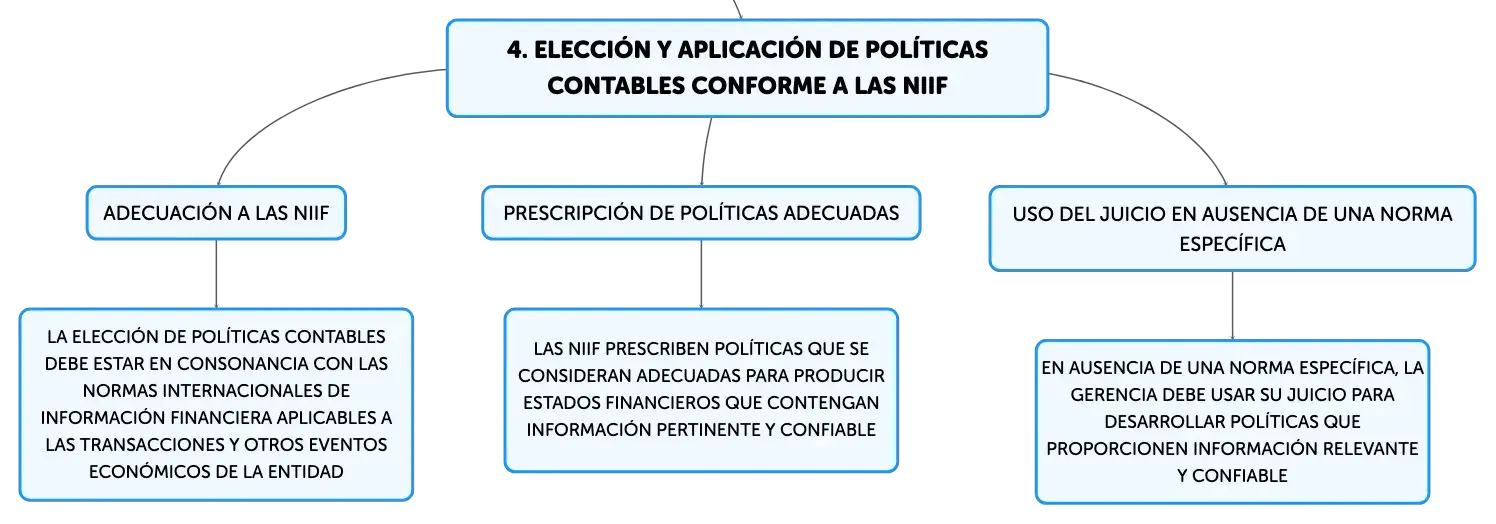 4. ELECCIÓN Y APLICACIÓN DE POLÍTICAS CONTABLES CONFORME A LAS NIIF

ADECUACIÓN A LAS NIIF

LA ELECCIÓN DE POLÍTICAS CONTABLES DEBE ESTAR EN CONSONANCIA CON LAS NORMAS INTERNACIONALES DE INFORMACIÓN FINANCIERA APLICABLES A LAS TRANSACCIONES Y OTROS EVENTOS ECONÓMICOS DE LA ENTIDAD

PRESCRIPCIÓN DE POLÍTICAS ADECUADAS

LAS NIIF PRESCRIBEN POLÍTICAS QUE SE CONSIDERAN ADECUADAS PARA PRODUCIR ESTADOS FINANCIEROS QUE CONTENGAN INFORMACIÓN PERTINENTE Y CONFIABLE

USO DEL JUICIO EN AUSENCIA DE UNA NORMA ESPECÍFICA

EN AUSENCIA DE UNA NORMA ESPECÍFICA, LA GERENCIA DEBE USAR SU JUICIO PARA DESARROLLAR POLÍTICAS QUE PROPORCIONEN INFORMACIÓN RELEVANTE Y CONFIABLE